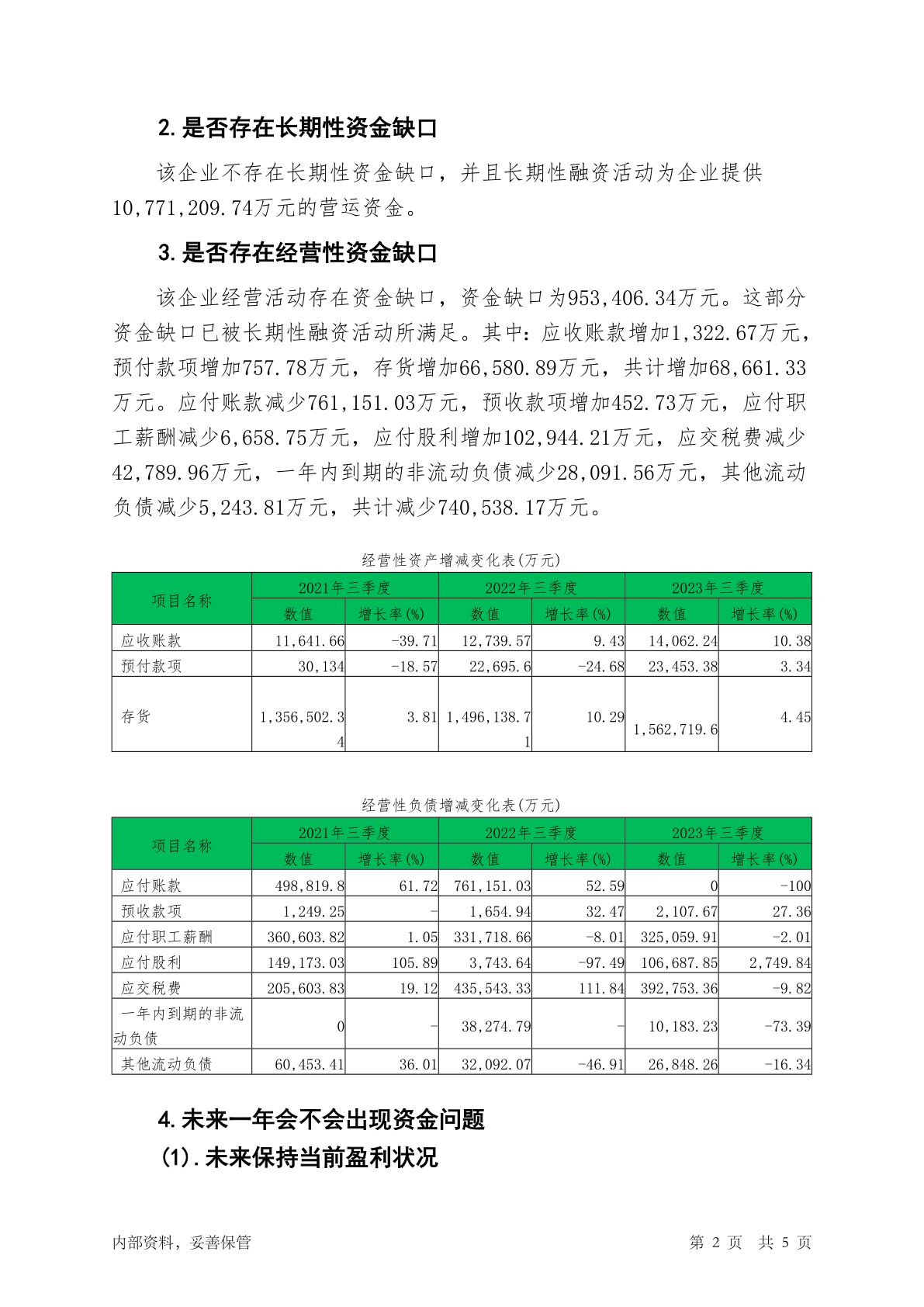 2.是否存在长期性资金缺口

该企业不存在长期性资金缺口，并且长期性融资活动为企业提供10,771,209.74万元的营运资金。

3.是否存在经营性资金缺口

该企业经营活动存在资金缺口，资金缺口为953,406.34万元。这部分资金缺口已被长期性融资活动所满足。其中：应收账款增加1,322.67万元，预付款项增加757.78万元，存货增加66,580.89万元，共计增加68,661.33万元。应付账款减少761,151.03万元，预收款项增加452.73万元，应付职工薪酬减少6,658.75万元，应付股利增加102,944.21万元，应交税费减少42,789.96万元，一年内到期的非流动负债减少28,091.56万元，其他流动负债减少5,243.81万元，共计减少740,538.17万元。

经营性资产增减变化表(万元)

| 项目名称 | 2021年三季度 数值 | 2021年三季度 增长率(%) | 2022年三季度 数值 | 2022年三季度 增长率(%) | 2023年三季度 数值 | 2023年三季度 增长率(%) |
|---|---|---|---|---|---|---|
| 应收账款 | 11,641.66 | -39.71 | 12,739.57 | 9.43 | 14,062.24 | 10.38 |
| 预付款项 | 30,134 | -18.57 | 22,695.6 | -24.68 | 23,453.38 | 3.34 |
| 存货 | 1,356,502.34 | 3.81 | 1,496,138.71 | 10.29 | 1,562,719.6 | 4.45 |

经营性负债增减变化表(万元)

| 项目名称 | 2021年三季度 数值 | 2021年三季度 增长率(%) | 2022年三季度 数值 | 2022年三季度 增长率(%) | 2023年三季度 数值 | 2023年三季度 增长率(%) |
|---|---|---|---|---|---|---|
| 应付账款 | 498,819.8 | 61.72 | 761,151.03 | 52.59 | 0 | -100 |
| 预收款项 | 1,249.25 | - | 1,654.94 | 32.47 | 2,107.67 | 27.36 |
| 应付职工薪酬 | 360,603.82 | 1.05 | 331,718.66 | -8.01 | 325,059.91 | -2.01 |
| 应付股利 | 149,173.03 | 105.89 | 3,743.64 | -97.49 | 106,687.85 | 2,749.84 |
| 应交税费 | 205,603.83 | 19.12 | 435,543.33 | 111.84 | 392,753.36 | -9.82 |
| 一年内到期的非流动负债 | 0 | - | 38,274.79 | - | 10,183.23 | -73.39 |
| 其他流动负债 | 60,453.41 | 36.01 | 32,092.07 | -46.91 | 26,848.26 | -16.34 |

4.未来一年会不会出现资金问题

(1).未来保持当前盈利状况

内部资料，妥善保管

第 2 页 共 5 页